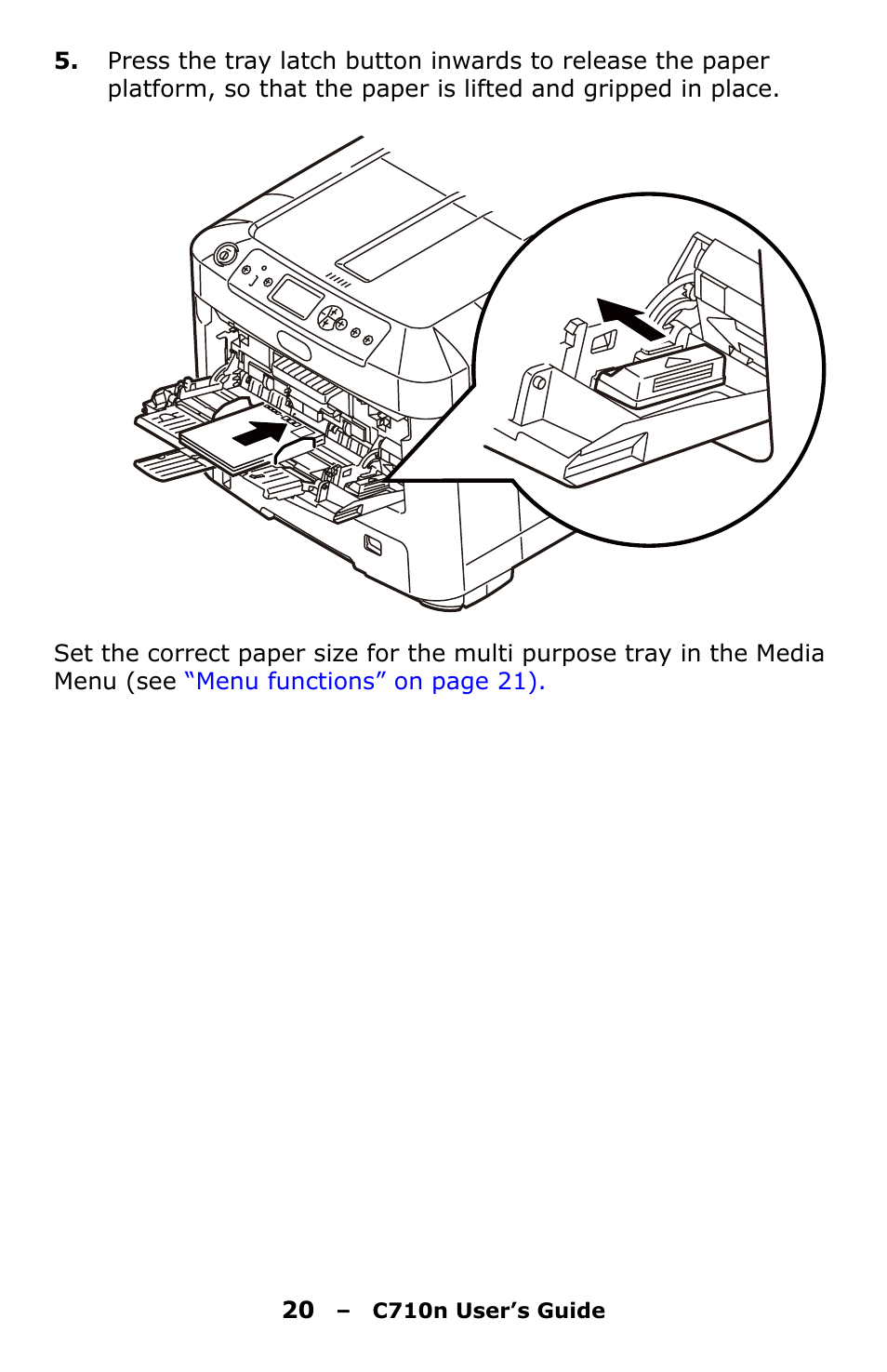 5. Press the tray latch button inwards to release the paper platform, so that the paper is lifted and gripped in place.

Set the correct paper size for the multi purpose tray in the Media Menu (see “Menu functions” on page 21).

20 – C710n User’s Guide